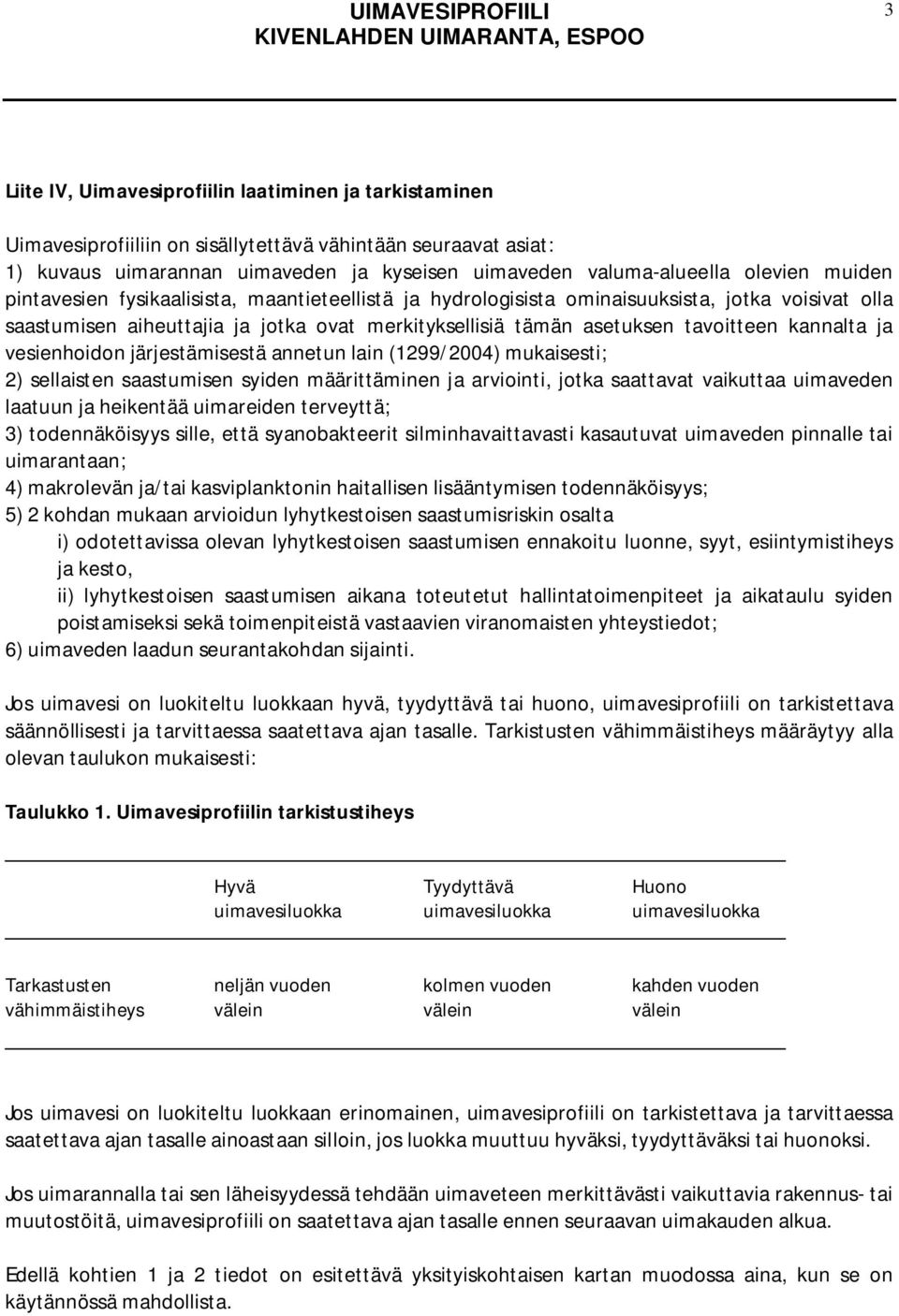 UIMAVESIPROFIILI
KIVENLAHDEN UIMARANTA, ESPOO

3

Liite IV, Uimavesiprofiilin laatiminen ja tarkistaminen

Uimavesiprofiiliin on sisällytettävä vähintään seuraavat asiat:
1) kuvaus uimarannan uimaveden ja kyseisen uimaveden valuma-alueella olevien muiden pintavesien fysikaalisista, maantieteellistä ja hydrologisista ominaisuuksista, jotka voisivat olla saastumisen aiheuttajia ja jotka ovat merkityksellisiä tämän asetuksen tavoitteen kannalta ja vesienhoidon järjestämisestä annetun lain (1299/2004) mukaisesti;
2) sellaisten saastumisen syiden määrittäminen ja arviointi, jotka saattavat vaikuttaa uimaveden laatuun ja heikentää uimareiden terveyttä;
3) todennäköisyys sille, että syanobakteerit silminhavaittavasti kasautuvat uimaveden pinnalle tai uimarantaan;
4) makrolevän ja/tai kasviplanktonin haitallisen lisääntymisen todennäköisyys;
5) 2 kohdan mukaan arvioidun lyhytkestoisen saastumisriskin osalta
i) odotettavissa olevan lyhytkestoisen saastumisen ennakoitu luonne, syyt, esiintymistiheys ja kesto,
ii) lyhytkestoisen saastumisen aikana toteutetut hallintatoimenpiteet ja aikataulu syiden poistamiseksi sekä toimenpiteistä vastaavien viranomaisten yhteystiedot;
6) uimaveden laadun seurantakohdan sijainti.

Jos uimavesi on luokiteltu luokkaan hyvä, tyydyttävä tai huono, uimavesiprofiili on tarkistettava säännöllisesti ja tarvittaessa saatettava ajan tasalle. Tarkistusten vähimmäistiheys määräytyy alla olevan taulukon mukaisesti:

Taulukko 1. Uimavesiprofiilin tarkistustiheys

| | Hyvä uimavesiluokka | Tyydyttävä uimavesiluokka | Huono uimavesiluokka |
|---|---|---|---|
| Tarkastusten vähimmäistiheys | neljän vuoden välein | kolmen vuoden välein | kahden vuoden välein |

Jos uimavesi on luokiteltu luokkaan erinomainen, uimavesiprofiili on tarkistettava ja tarvittaessa saatettava ajan tasalle ainoastaan silloin, jos luokka muuttuu hyväksi, tyydyttäväksi tai huonoksi.

Jos uimarannalla tai sen läheisyydessä tehdään uimaveteen merkittävästi vaikuttavia rakennus- tai muutostöitä, uimavesiprofiili on saatettava ajan tasalle ennen seuraavan uimakauden alkua.

Edellä kohtien 1 ja 2 tiedot on esitettävä yksityiskohtaisen kartan muodossa aina, kun se on käytännössä mahdollista.